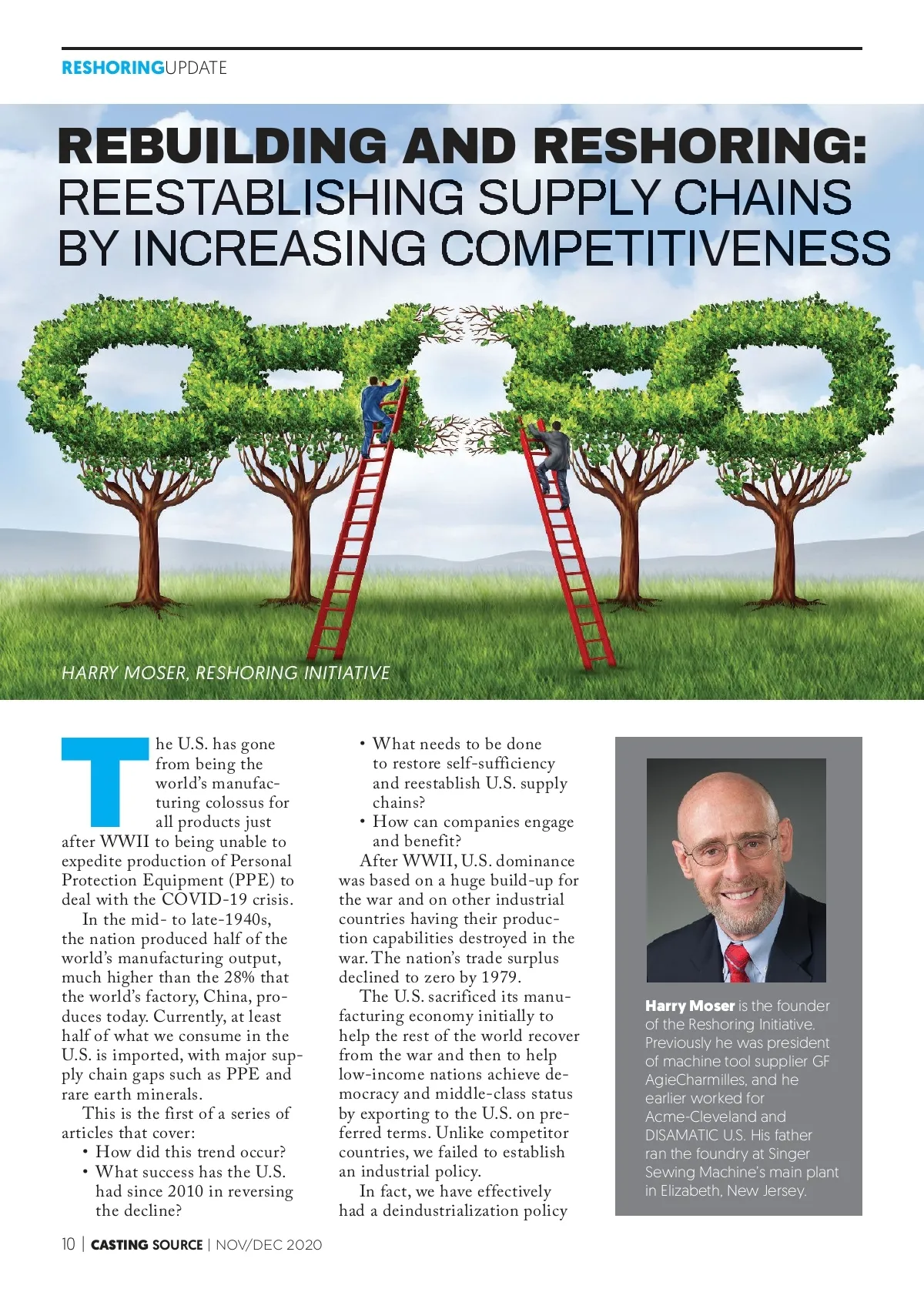 RESHORINGUPDATE

REBUILDING AND RESHORING: REESTABLISHING SUPPLY CHAINS BY INCREASING COMPETITIVENESS

HARRY MOSER, RESHORING INITIATIVE

The U.S. has gone from being the world's manufacturing colossus for all products just after WWII to being unable to expedite production of Personal Protection Equipment (PPE) to deal with the COVID-19 crisis.

In the mid- to late-1940s, the nation produced half of the world's manufacturing output, much higher than the 28% that the world's factory, China, produces today. Currently, at least half of what we consume in the U.S. is imported, with major supply chain gaps such as PPE and rare earth minerals.

This is the first of a series of articles that cover:
• How did this trend occur?
• What success has the U.S. had since 2010 in reversing the decline?
• What needs to be done to restore self-sufficiency and reestablish U.S. supply chains?
• How can companies engage and benefit?

After WWII, U.S. dominance was based on a huge build-up for the war and on other industrial countries having their production capabilities destroyed in the war. The nation's trade surplus declined to zero by 1979.

The U.S. sacrificed its manufacturing economy initially to help the rest of the world recover from the war and then to help low-income nations achieve democracy and middle-class status by exporting to the U.S. on preferred terms. Unlike competitor countries, we failed to establish an industrial policy.

In fact, we have effectively had a deindustrialization policy

Harry Moser is the founder of the Reshoring Initiative. Previously he was president of machine tool supplier GF AgieCharmilles, and he earlier worked for Acme-Cleveland and DISAMATIC U.S. His father ran the foundry at Singer Sewing Machine's main plant in Elizabeth, New Jersey.

10 | CASTING SOURCE | NOV/DEC 2020